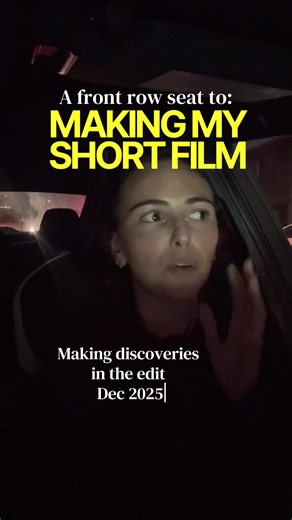 A front row seat to:
MAKING MY SHORT FILM

Making discoveries in the edit
Dec 2025